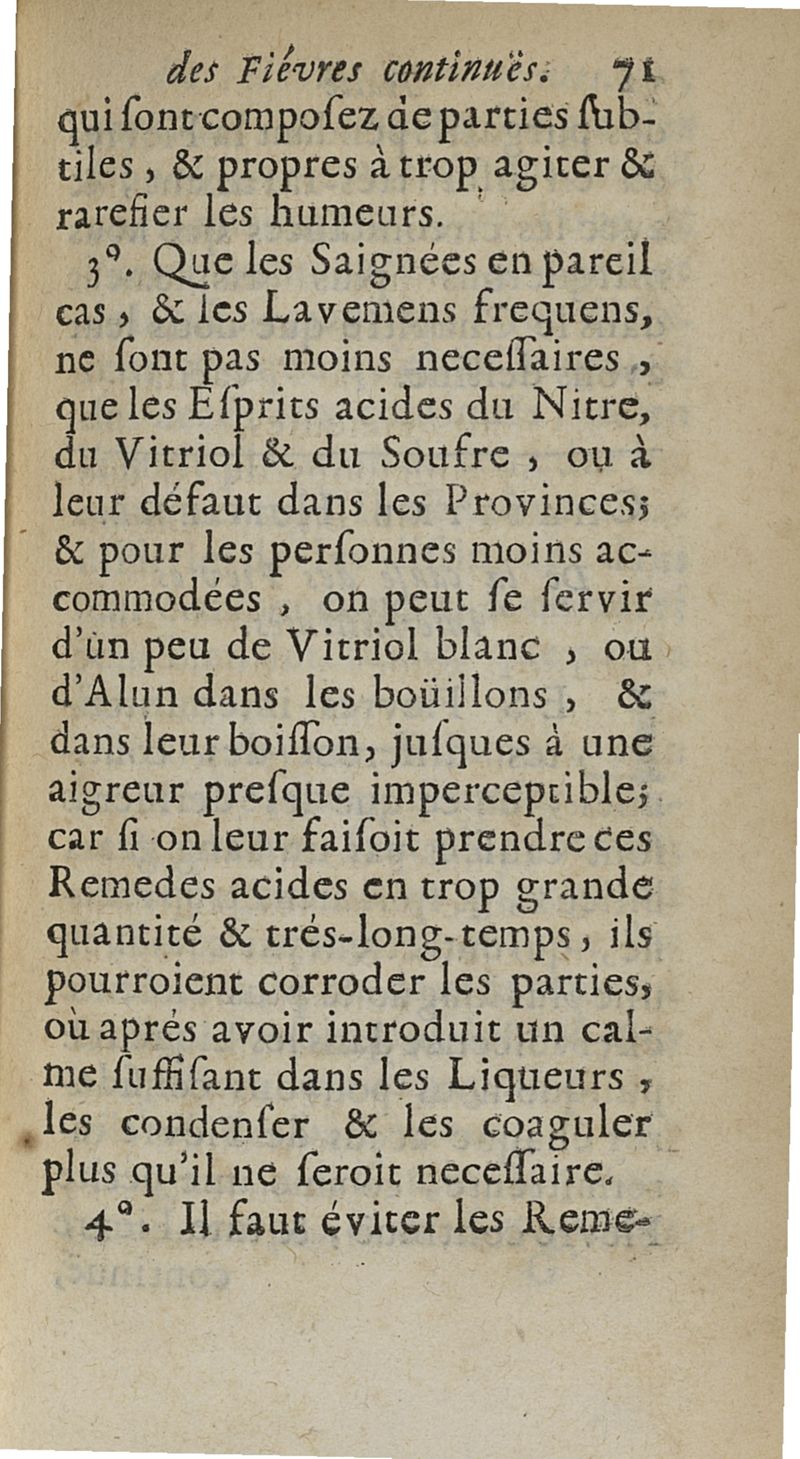 des Fiévres continuës. 71

qui ſont compoſez de parties ſubtiles, & propres à trop agiter & rarefier les humeurs.

3°. Que les Saignées en pareil cas, & les Lavemens frequens, ne ſont pas moins neceſſaires, que les Eſprits acides du Nitre, du Vitriol & du Soufre, ou à leur défaut dans les Provinces; & pour les perſonnes moins accommodées, on peut ſe ſervir d'un peu de Vitriol blanc, ou d'Alun dans les boüillons, & dans leur boiſſon, juſques à une aigreur preſque imperceptible; car ſi on leur faiſoit prendre ces Remedes acides en trop grande quantité & trés-long-temps, ils pourroient corroder les parties, où aprés avoir introduit un calme ſuffiſant dans les Liqueurs, les condenſer & les coaguler plus qu'il ne ſeroit neceſſaire.

4°. Il faut éviter les Reme-